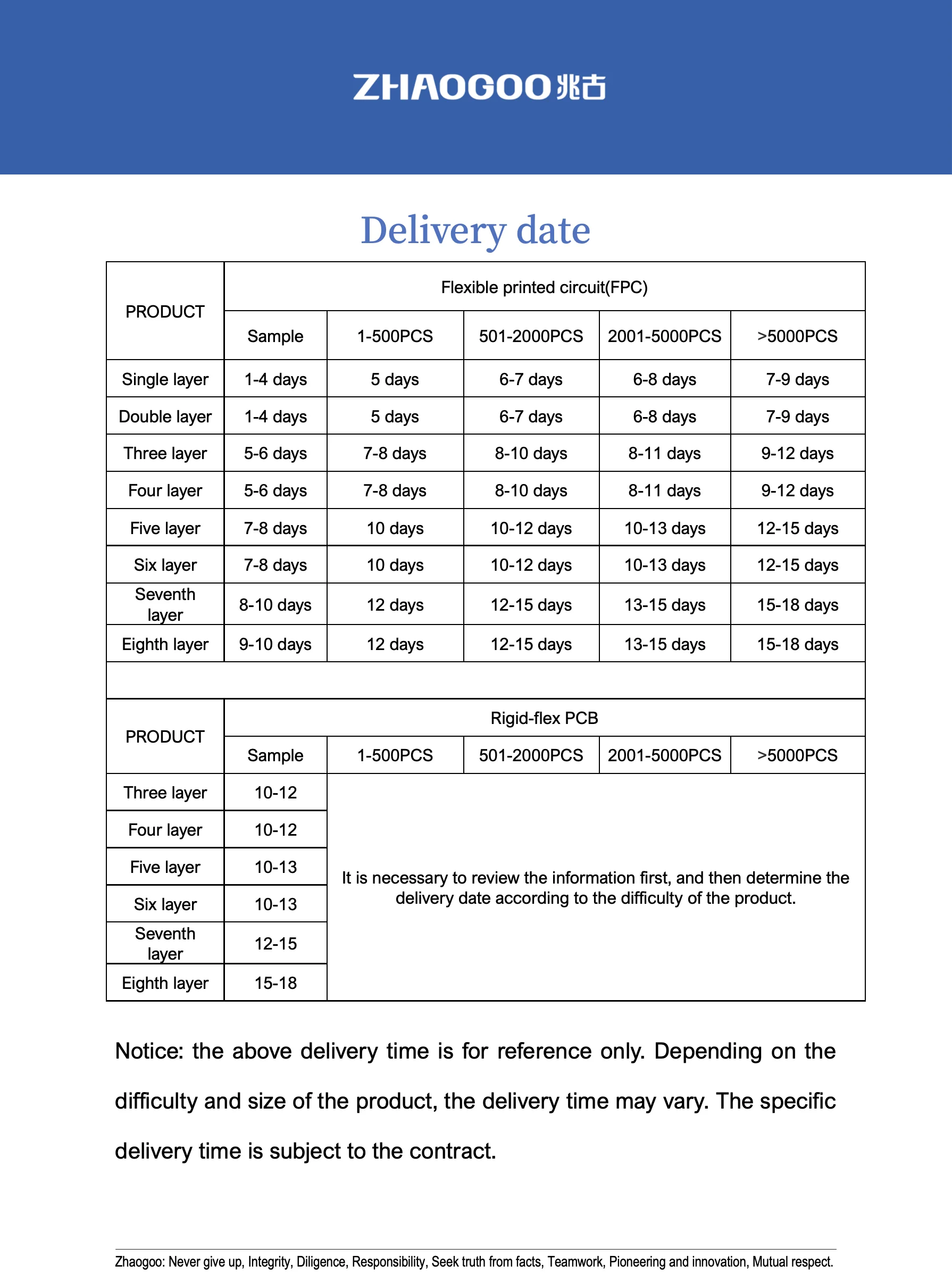 ZHAOGOO兆古

Delivery date

| PRODUCT | Flexible printed circuit(FPC) | | | | |
|---|---|---|---|---|---|
| | Sample | 1-500PCS | 501-2000PCS | 2001-5000PCS | >5000PCS |
| Single layer | 1-4 days | 5 days | 6-7 days | 6-8 days | 7-9 days |
| Double layer | 1-4 days | 5 days | 6-7 days | 6-8 days | 7-9 days |
| Three layer | 5-6 days | 7-8 days | 8-10 days | 8-11 days | 9-12 days |
| Four layer | 5-6 days | 7-8 days | 8-10 days | 8-11 days | 9-12 days |
| Five layer | 7-8 days | 10 days | 10-12 days | 10-13 days | 12-15 days |
| Six layer | 7-8 days | 10 days | 10-12 days | 10-13 days | 12-15 days |
| Seventh layer | 8-10 days | 12 days | 12-15 days | 13-15 days | 15-18 days |
| Eighth layer | 9-10 days | 12 days | 12-15 days | 13-15 days | 15-18 days |

| PRODUCT | Rigid-flex PCB | | | | |
|---|---|---|---|---|---|
| | Sample | 1-500PCS | 501-2000PCS | 2001-5000PCS | >5000PCS |
| Three layer | 10-12 | It is necessary to review the information first, and then determine the delivery date according to the difficulty of the product. | | | |
| Four layer | 10-12 | | | | |
| Five layer | 10-13 | | | | |
| Six layer | 10-13 | | | | |
| Seventh layer | 12-15 | | | | |
| Eighth layer | 15-18 | | | | |

Notice: the above delivery time is for reference only. Depending on the difficulty and size of the product, the delivery time may vary. The specific delivery time is subject to the contract.

Zhaogoo: Never give up, Integrity, Diligence, Responsibility, Seek truth from facts, Teamwork, Pioneering and innovation, Mutual respect.